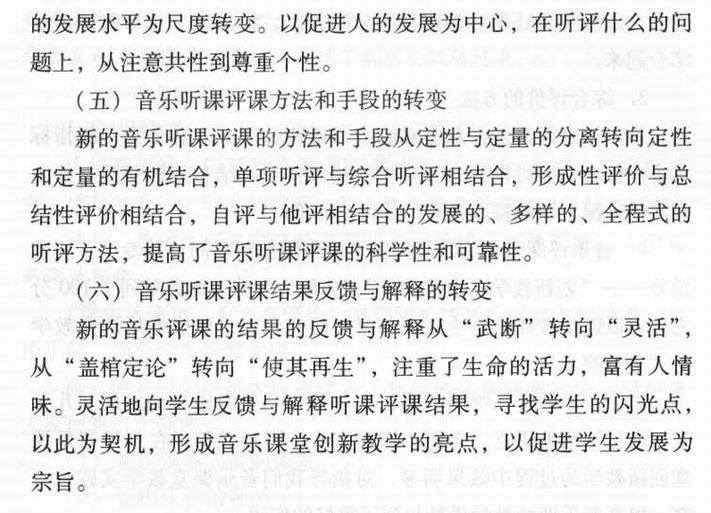 的发展水平为尺度转变。以促进人的发展为中心，在听评什么的问题上，从注意共性到尊重个性。

（五）音乐听课评课方法和手段的转变

新的音乐听课评课的方法和手段从定性与定量的分离转向定性和定量的有机结合，单项听评与综合听评相结合，形成性评价与总结性评价相结合，自评与他评相结合的发展的、多样的、全程式的听评方法，提高了音乐听课评课的科学性和可靠性。

（六）音乐听课评课结果反馈与解释的转变

新的音乐评课的结果的反馈与解释从“武断”转向“灵活”，从“盖棺定论”转向“使其再生”，注重了生命的活力，富有人情味。灵活地向学生反馈与解释听课评课结果，寻找学生的闪光点，以此为契机，形成音乐课堂创新教学的亮点，以促进学生发展为宗旨。